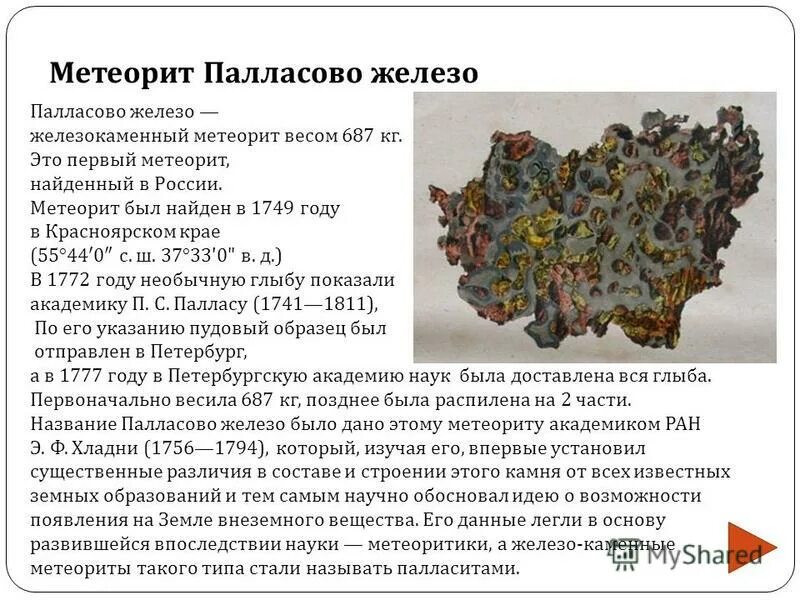 Метеорит Палласово железо

Палласово железо — железокаменный метеорит весом 687 кг. Это первый метеорит, найденный в России. Метеорит был найден в 1749 году в Красноярском крае (55°44′0″ с. ш. 37°33′0″ в. д.) В 1772 году необычную глыбу показали академику П. С. Палласу (1741—1811), По его указанию пудовый образец был отправлен в Петербург, а в 1777 году в Петербургскую академию наук была доставлена вся глыба. Первоначально весила 687 кг, позднее была распилена на 2 части. Название Палласово железо было дано этому метеориту академиком РАН Э. Ф. Хладни (1756—1794), который, изучая его, впервые установил существенные различия в составе и строении этого камня от всех известных земных образований и тем самым научно обосновал идею о возможности появления на Земле внеземного вещества. Его данные легли в основу развившейся впоследствии науки — метеоритики, а железо-каменные метеориты такого типа стали называть палласитами.

MyShared